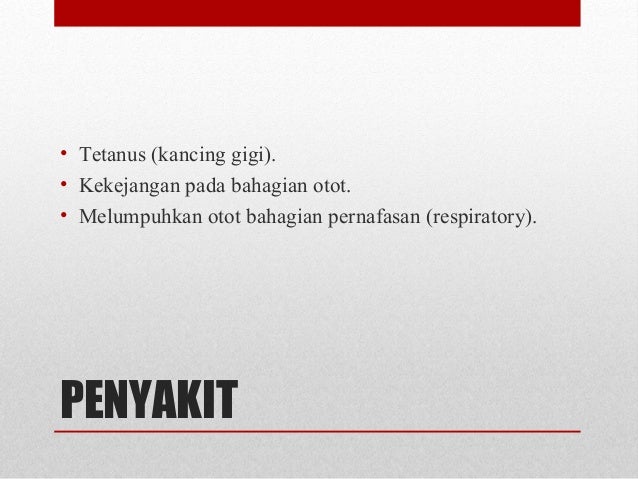 • Tetanus (kancing gigi).
• Kekejangan pada bahagian otot.
• Melumpuhkan otot bahagian pernafasan (respiratory).

PENYAKIT